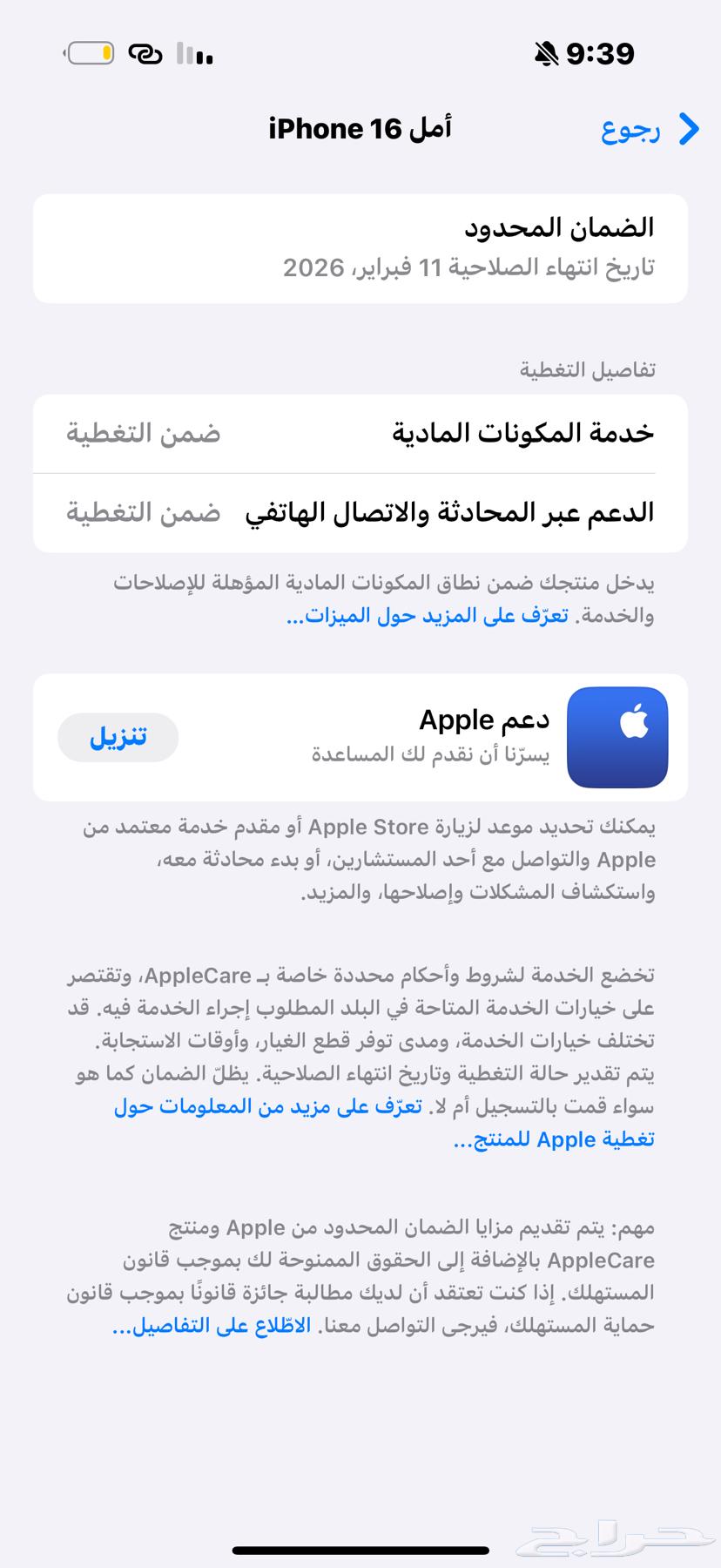 9:39

رجوع

iPhone 16 أمل

الضمان المحدود
تاريخ انتهاء الصلاحية 11 فبراير، 2026

تفاصيل التغطية

خدمة المكونات المادية ضمن التغطية

الدعم عبر المحادثة والاتصال الهاتفي ضمن التغطية

يدخل منتجك ضمن نطاق المكونات المادية المؤهلة للإصلاحات والخدمة. تعرّف على المزيد حول الميزات...

دعم Apple
يسرّنا أن نقدم لك المساعدة
تنزيل

يمكنك تحديد موعد لزيارة Apple Store أو مقدم خدمة معتمد من Apple والتواصل مع أحد المستشارين، أو بدء محادثة معه، واستكشاف المشكلات وإصلاحها، والمزيد.

تخضع الخدمة لشروط وأحكام محددة خاصة بـ AppleCare، وتقتصر على خيارات الخدمة المتاحة في البلد المطلوب إجراء الخدمة فيه. قد تختلف خيارات الخدمة، ومدى توفر قطع الغيار، وأوقات الاستجابة. يتم تقدير حالة التغطية وتاريخ انتهاء الصلاحية. يظلّ الضمان كما هو سواء قمت بالتسجيل أم لا. تعرّف على مزيد من المعلومات حول تغطية Apple للمنتج...

مهم: يتم تقديم مزايا الضمان المحدود من Apple ومنتج AppleCare بالإضافة إلى الحقوق الممنوحة لك بموجب قانون المستهلك. إذا كنت تعتقد أن لديك مطالبة جائزة قانونًا بموجب قانون حماية المستهلك، فيرجى التواصل معنا. الاطّلاع على التفاصيل...

حراج